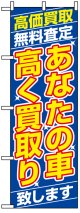 高価買取
無料査定
あなたの車
高く買取り
致します